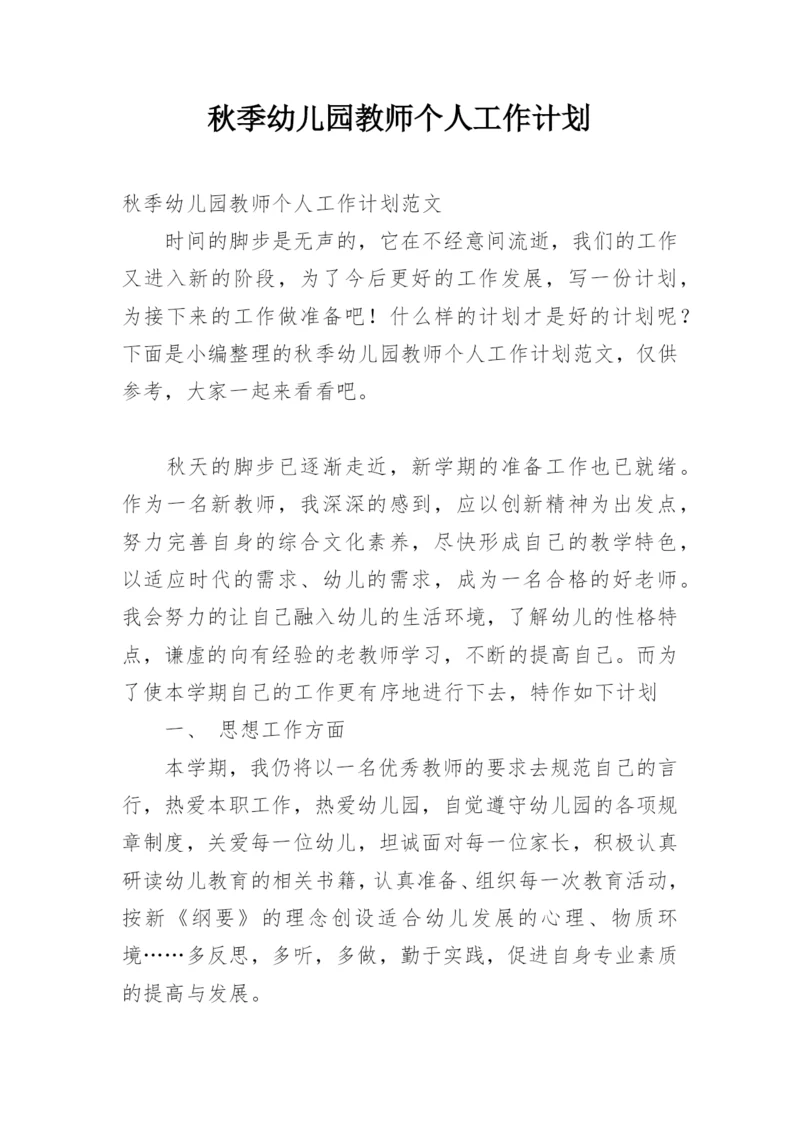 秋季幼儿园教师个人工作计划

秋季幼儿园教师个人工作计划范文

时间的脚步是无声的，它在不经意间流逝，我们的工作又进入新的阶段，为了今后更好的工作发展，写一份计划，为接下来的工作做准备吧！什么样的计划才是好的计划呢？下面是小编整理的秋季幼儿园教师个人工作计划范文，仅供参考，大家一起来看看吧。

秋天的脚步已逐渐走近，新学期的准备工作也已就绪。作为一名新教师，我深深的感到，应以创新精神为出发点，努力完善自身的综合文化素养，尽快形成自己的教学特色，以适应时代的需求、幼儿的需求，成为一名合格的好老师。我会努力的让自己融入幼儿的生活环境，了解幼儿的性格特点，谦虚的向有经验的老教师学习，不断的提高自己。而为了使本学期自己的工作更有序地进行下去，特作如下计划

一、 思想工作方面

本学期，我仍将以一名优秀教师的要求去规范自己的言行，热爱本职工作，热爱幼儿园，自觉遵守幼儿园的各项规章制度，关爱每一位幼儿，坦诚面对每一位家长，积极认真研读幼儿教育的相关书籍，认真准备、组织每一次教育活动，按新《纲要》的理念创设适合幼儿发展的心理、物质环境……多反思，多听，多做，勤于实践，促进自身专业素质的提高与发展。